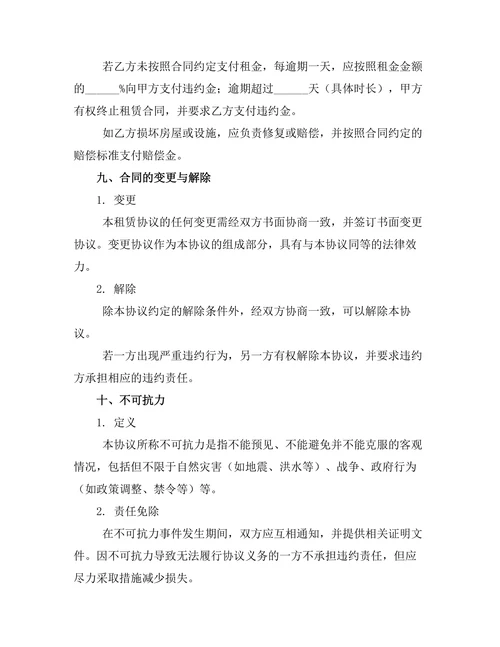 若乙方未按照合同约定支付租金，每逾期一天，应按照租金金额的______%向甲方支付违约金；逾期超过______天（具体时长），甲方有权终止租赁合同，并要求乙方支付违约金。

如乙方损坏房屋或设施，应负责修复或赔偿，并按照合同约定的赔偿标准支付赔偿金。

九、合同的变更与解除

1. 变更

本租赁协议的任何变更需经双方书面协商一致，并签订书面变更协议。变更协议作为本协议的组成部分，具有与本协议同等的法律效力。

2. 解除

除本协议约定的解除条件外，经双方协商一致，可以解除本协议。

若一方出现严重违约行为，另一方有权解除本协议，并要求违约方承担相应的违约责任。

十、不可抗力

1. 定义

本协议所称不可抗力是指不能预见、不能避免并不能克服的客观情况，包括但不限于自然灾害（如地震、洪水等）、战争、政府行为（如政策调整、禁令等）等。

2. 责任免除

在不可抗力事件发生期间，双方应互相通知，并提供相关证明文件。因不可抗力导致无法履行协议义务的一方不承担违约责任，但应尽力采取措施减少损失。